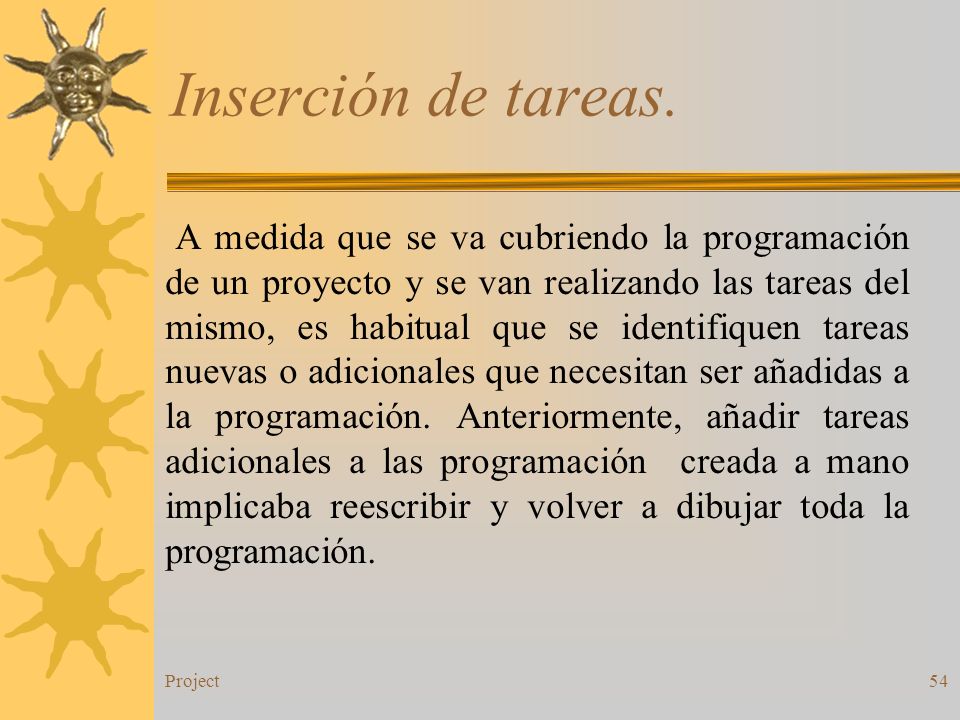 Inserción de tareas.

A medida que se va cubriendo la programación de un proyecto y se van realizando las tareas del mismo, es habitual que se identifiquen tareas nuevas o adicionales que necesitan ser añadidas a la programación. Anteriormente, añadir tareas adicionales a las programación creada a mano implicaba reescribir y volver a dibujar toda la programación.

Project

54